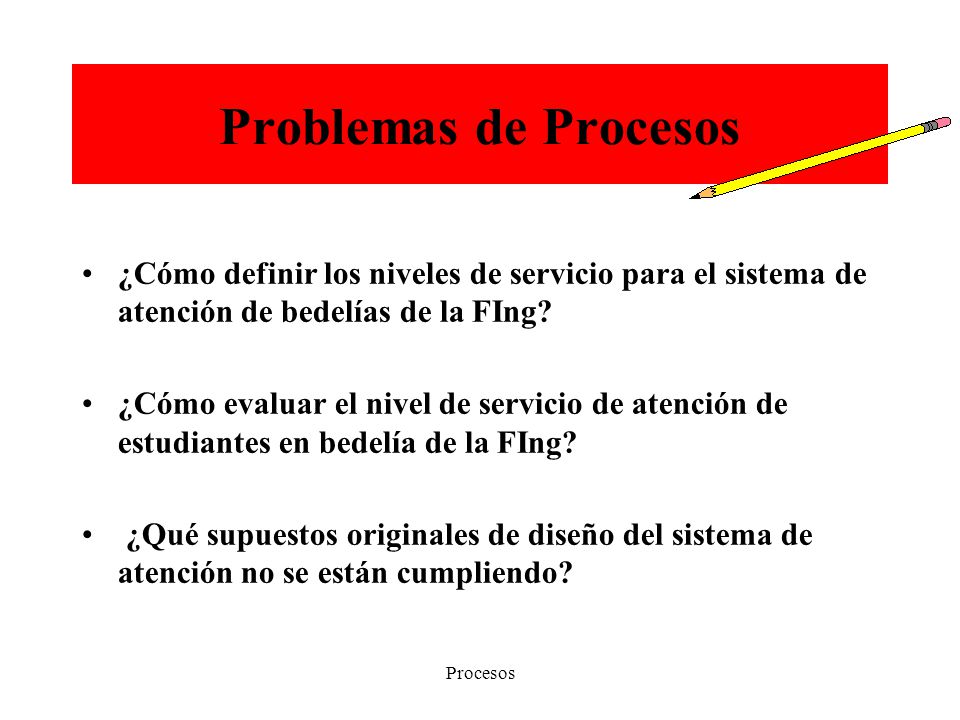 Problemas de Procesos

• ¿Cómo definir los niveles de servicio para el sistema de atención de bedelías de la FIng?

• ¿Cómo evaluar el nivel de servicio de atención de estudiantes en bedelía de la FIng?

• ¿Qué supuestos originales de diseño del sistema de atención no se están cumpliendo?

Procesos